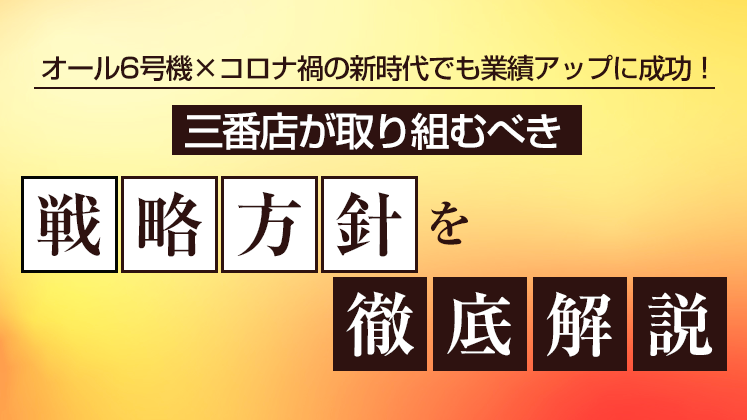 オール6号機×コロナ禍の新時代でも業績アップに成功！

三番店が取り組むべき

戦略方針を

徹底解説